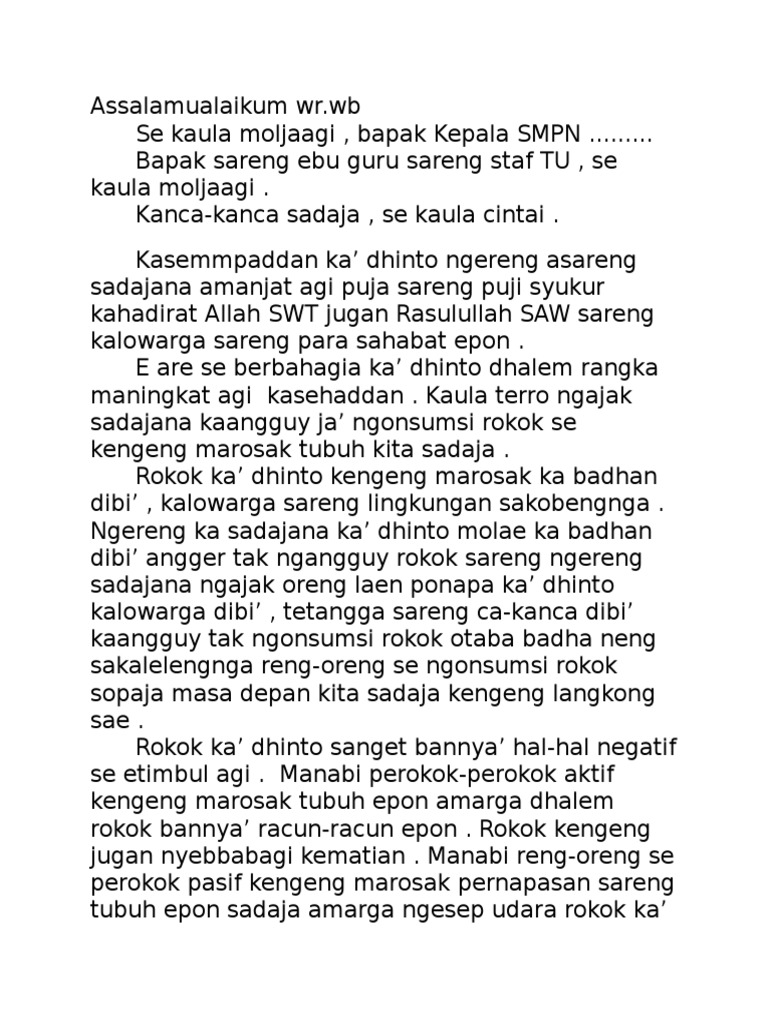 Assalamualaikum wr.wb

Se kaula moljaagi , bapak Kepala SMPN .........

Bapak sareng ebu guru sareng staf TU , se kaula moljaagi .

Kanca-kanca sadaja , se kaula cintai .

Kasemmpaddan ka’ dhinto ngereng asareng sadajana amanjat agi puja sareng puji syukur kahadirat Allah SWT jugan Rasulullah SAW sareng kalowarga sareng para sahabat epon .

E are se berbahagia ka’ dhinto dhalem rangka maningkat agi kasehaddan . Kaula terro ngajak sadajana kaangguy ja’ ngonsumsi rokok se kengeng marosak tubuh kita sadaja .

Rokok ka’ dhinto kengeng marosak ka badhan dibi’ , kalowarga sareng lingkungan sakobengnga . Ngereng ka sadajana ka’ dhinto molae ka badhan dibi’ angger tak ngangguy rokok sareng ngereng sadajana ngajak oreng laen ponapa ka’ dhinto kalowarga dibi’ , tetangga sareng ca-kanca dibi’ kaangguy tak ngonsumsi rokok otaba badha neng sakalelengnga reng-oreng se ngonsumsi rokok sopaja masa depan kita sadaja kengeng langkong sae .

Rokok ka’ dhinto sanget bannya’ hal-hal negatif se etimbul agi . Manabi perokok-perokok aktif kengeng marosak tubuh epon amarga dhalem rokok bannya’ racun-racun epon . Rokok kengeng jugan nyebbabagi kematian . Manabi reng-oreng se perokok pasif kengeng marosak pernapasan sareng tubuh epon sadaja amarga ngesep udara rokok ka’